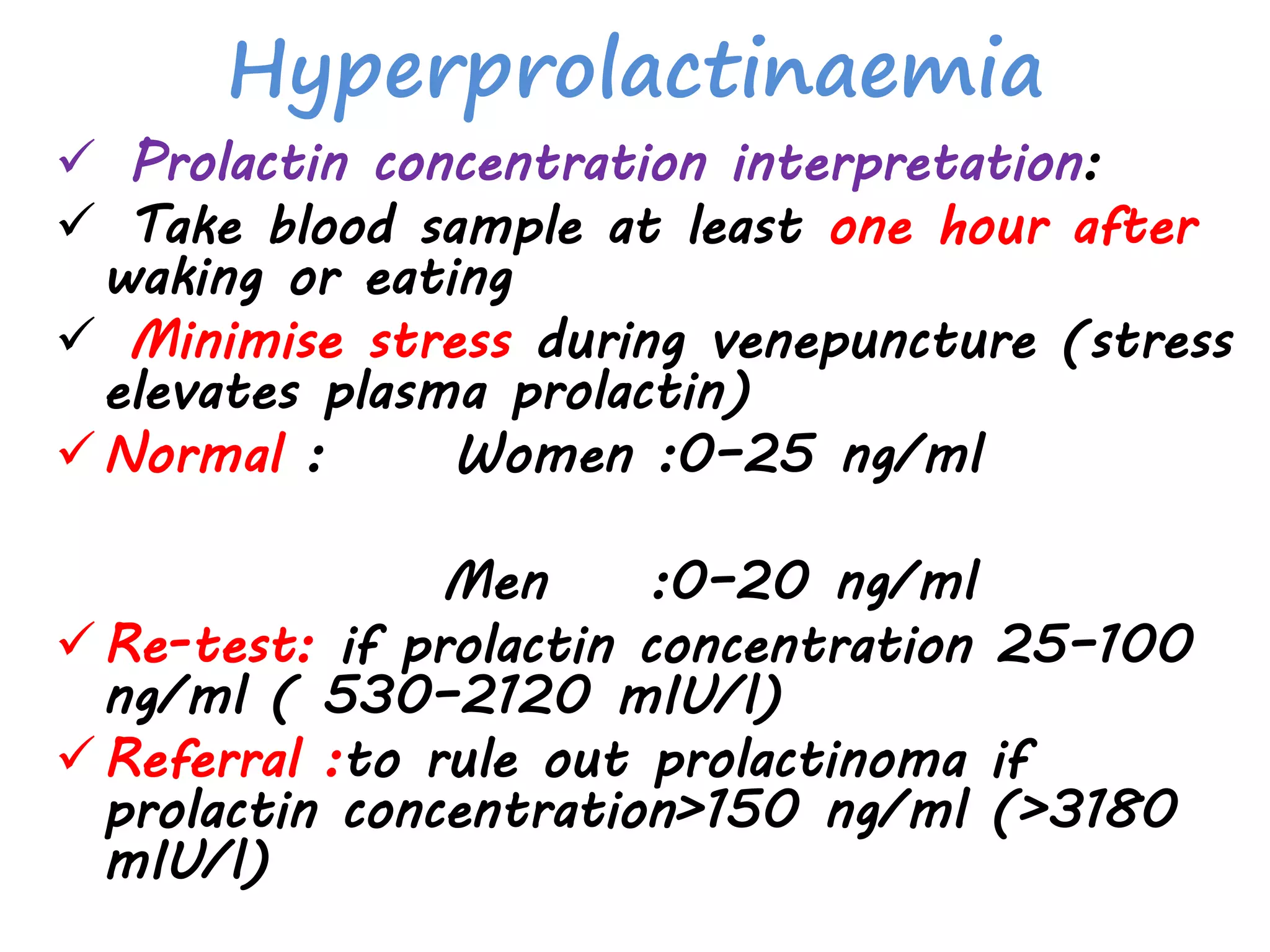 Hyperprolactinaemia

✓ Prolactin concentration interpretation:

✓ Take blood sample at least one hour after waking or eating

✓ Minimise stress during venepuncture (stress elevates plasma prolactin)

✓ Normal : Women :0-25 ng/ml

Men :0-20 ng/ml

✓ Re-test: if prolactin concentration 25-100 ng/ml ( 530-2120 mIU/l)

✓ Referral :to rule out prolactinoma if prolactin concentration>150 ng/ml (>3180 mIU/l)